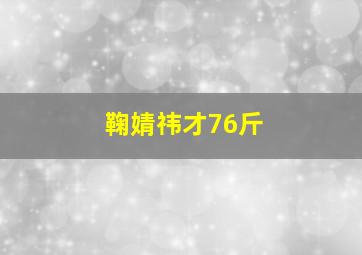 鞠婧祎才76斤